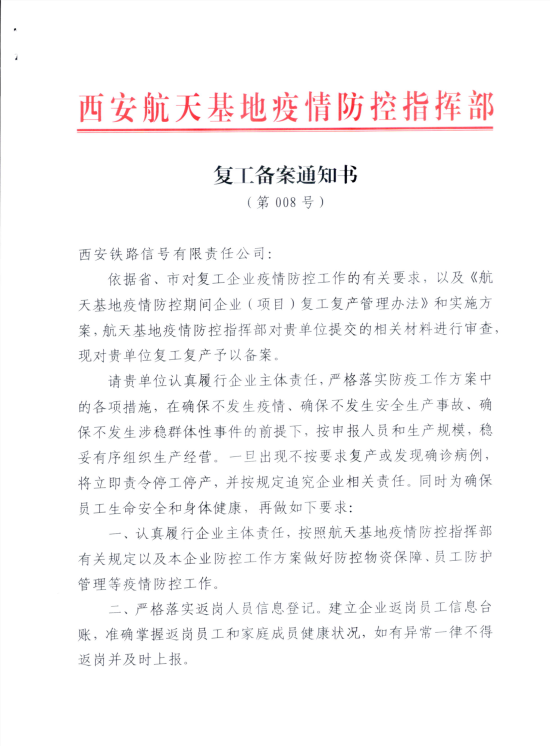 西安航天基地疫情防控指挥部

复工备案通知书
（第 008 号）

西安铁路信号有限责任公司：

依据省、市对复工企业疫情防控工作的有关要求，以及《航天基地疫情防控期间企业（项目）复工复产管理办法》和实施方案，航天基地疫情防控指挥部对贵单位提交的相关材料进行审查，现对贵单位复工复产予以备案。

请贵单位认真履行企业主体责任，严格落实防疫工作方案中的各项措施，在确保不发生疫情、确保不发生安全生产事故、确保不发生涉稳群体性事件的前提下，按申报人员和生产规模，稳妥有序组织生产经营。一旦出现不按要求复产或发现确诊病例，将立即责令停工停产，并按规定追究企业相关责任。同时为确保员工生命安全和身体健康，再做如下要求：

一、认真履行企业主体责任，按照航天基地疫情防控指挥部有关规定以及本企业防控工作方案做好防控物资保障、员工防护管理等疫情防控工作。

二、严格落实返岗人员信息登记。建立企业返岗员工信息台账，准确掌握返岗员工和家庭成员健康状况，如有异常一律不得返岗并及时上报。